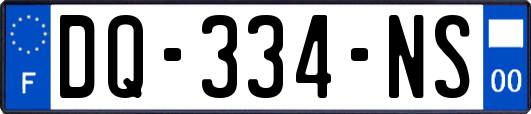 F

DQ-334-NS

00